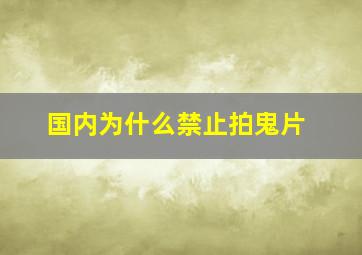 国内为什么禁止拍鬼片